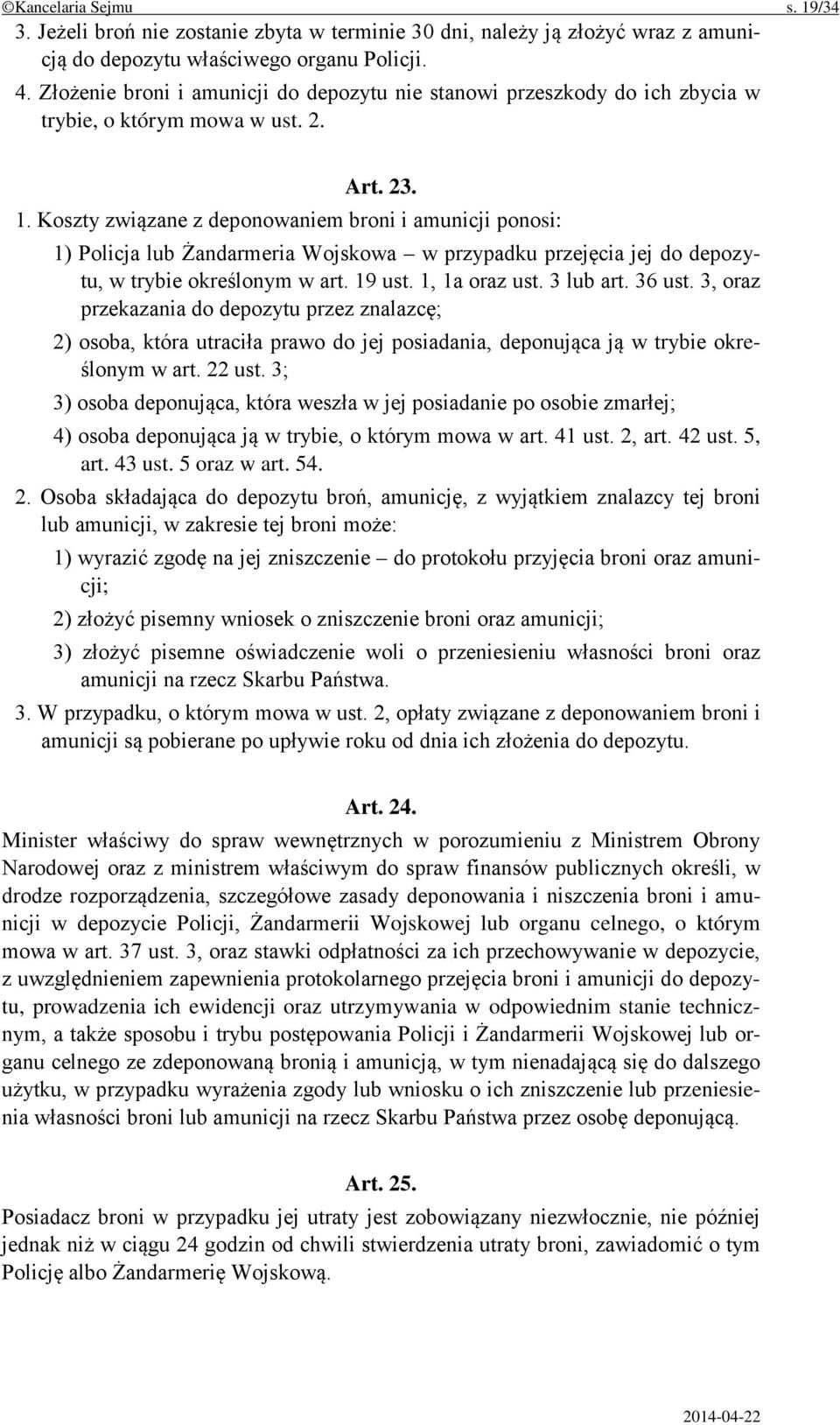 ©Kancelaria Sejmu s. 19/34

3. Jeżeli broń nie zostanie zbyta w terminie 30 dni, należy ją złożyć wraz z amunicją do depozytu właściwego organu Policji.

4. Złożenie broni i amunicji do depozytu nie stanowi przeszkody do ich zbycia w trybie, o którym mowa w ust. 2.

Art. 23.

1. Koszty związane z deponowaniem broni i amunicji ponosi:

1) Policja lub Żandarmeria Wojskowa – w przypadku przejęcia jej do depozytu, w trybie określonym w art. 19 ust. 1, 1a oraz ust. 3 lub art. 36 ust. 3, oraz przekazania do depozytu przez znalazcę;

2) osoba, która utraciła prawo do jej posiadania, deponująca ją w trybie określonym w art. 22 ust. 3;

3) osoba deponująca, która weszła w jej posiadanie po osobie zmarłej;

4) osoba deponująca ją w trybie, o którym mowa w art. 41 ust. 2, art. 42 ust. 5, art. 43 ust. 5 oraz w art. 54.

2. Osoba składająca do depozytu broń, amunicję, z wyjątkiem znalazcy tej broni lub amunicji, w zakresie tej broni może:

1) wyrazić zgodę na jej zniszczenie – do protokołu przyjęcia broni oraz amunicji;

2) złożyć pisemny wniosek o zniszczenie broni oraz amunicji;

3) złożyć pisemne oświadczenie woli o przeniesieniu własności broni oraz amunicji na rzecz Skarbu Państwa.

3. W przypadku, o którym mowa w ust. 2, opłaty związane z deponowaniem broni i amunicji są pobierane po upływie roku od dnia ich złożenia do depozytu.

Art. 24.

Minister właściwy do spraw wewnętrznych w porozumieniu z Ministrem Obrony Narodowej oraz z ministrem właściwym do spraw finansów publicznych określi, w drodze rozporządzenia, szczegółowe zasady deponowania i niszczenia broni i amunicji w depozycie Policji, Żandarmerii Wojskowej lub organu celnego, o którym mowa w art. 37 ust. 3, oraz stawki odpłatności za ich przechowywanie w depozycie, z uwzględnieniem zapewnienia protokolarnego przejęcia broni i amunicji do depozytu, prowadzenia ich ewidencji oraz utrzymywania w odpowiednim stanie technicznym, a także sposobu i trybu postępowania Policji i Żandarmerii Wojskowej lub organu celnego ze zdeponowaną bronią i amunicją, w tym nienadającą się do dalszego użytku, w przypadku wyrażenia zgody lub wniosku o ich zniszczenie lub przeniesienia własności broni lub amunicji na rzecz Skarbu Państwa przez osobę deponującą.

Art. 25.

Posiadacz broni w przypadku jej utraty jest zobowiązany niezwłocznie, nie później jednak niż w ciągu 24 godzin od chwili stwierdzenia utraty broni, zawiadomić o tym Policję albo Żandarmerię Wojskową.

2014-04-22